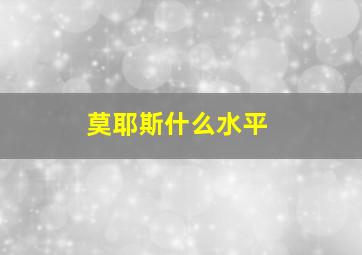 莫耶斯什么水平